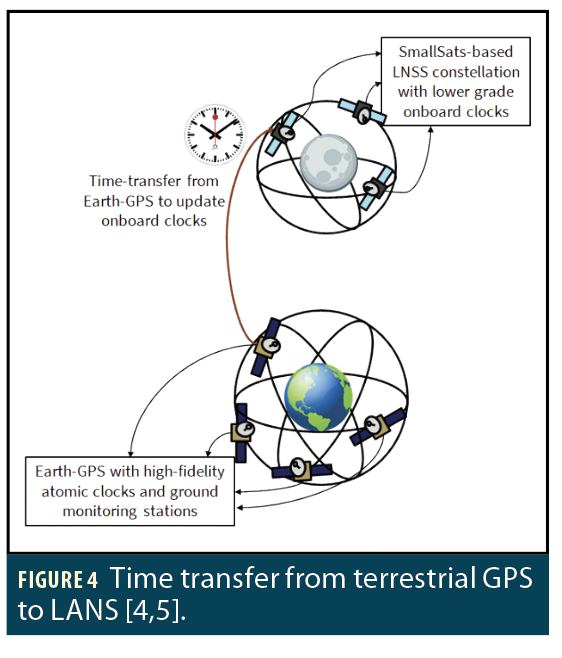 SmallSats-based LNSS constellation with lower grade onboard clocks

Time-transfer from Earth-GPS to update onboard clocks

Earth-GPS with high-fidelity atomic clocks and ground monitoring stations

FIGURE 4 Time transfer from terrestrial GPS to LANS [4,5].